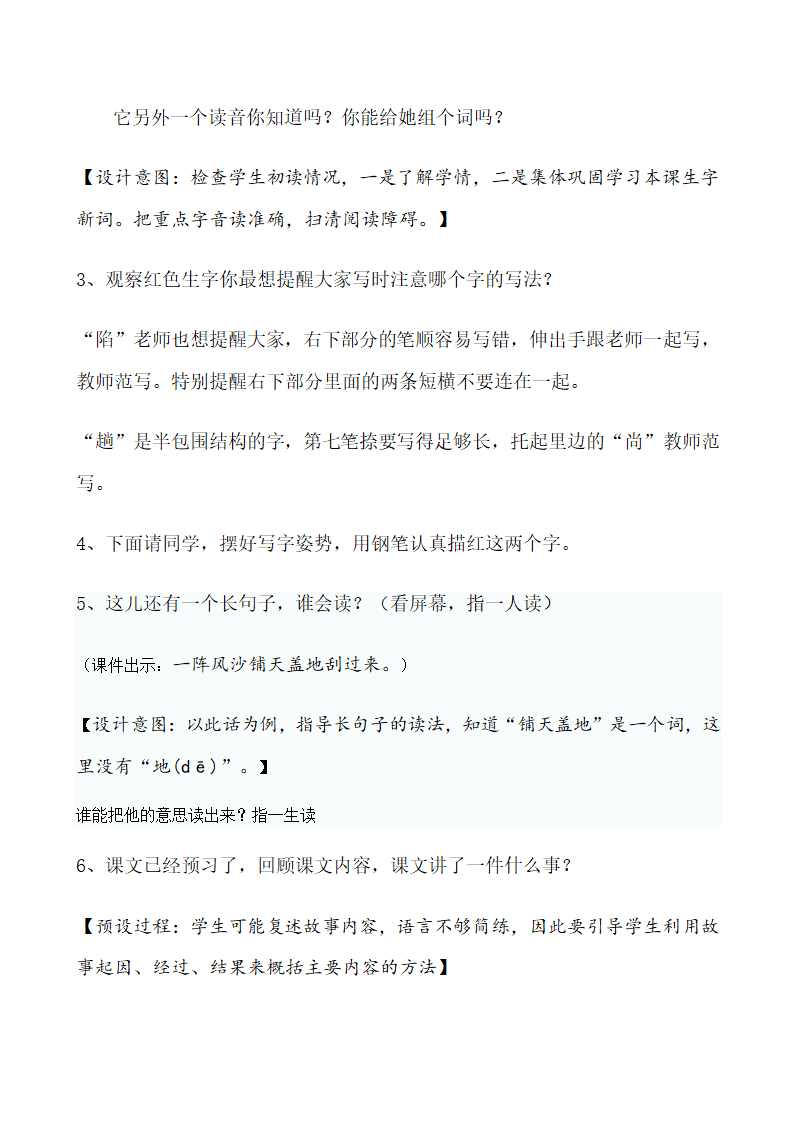 它另外一个读音你知道吗？你能给她组个词吗？

【设计意图：检查学生初读情况，一是了解学情，二是集体巩固学习本课生字新词。把重点字音读准确，扫清阅读障碍。】

3、观察红色生字你最想提醒大家写时注意哪个字的写法？

“陷”老师也想提醒大家，右下部分的笔顺容易写错，伸出手跟老师一起写，教师范写。特别提醒右下部分里面的两条短横不要连在一起。

“趟”是半包围结构的字，第七笔捺要写得足够长，托起里边的“尚”教师范写。

4、下面请同学，摆好写字姿势，用钢笔认真描红这两个字。

5、这儿还有一个长句子，谁会读？（看屏幕，指一人读）

（课件出示：一阵风沙铺天盖地刮过来。）

【设计意图：以此话为例，指导长句子的读法，知道“铺天盖地”是一个词，这里没有“地(dē)”。】

谁能把他的意思读出来？指一生读

6、课文已经预习了，回顾课文内容，课文讲了一件什么事？

【预设过程：学生可能复述故事内容，语言不够简练，因此要引导学生利用故事起因、经过、结果来概括主要内容的方法】